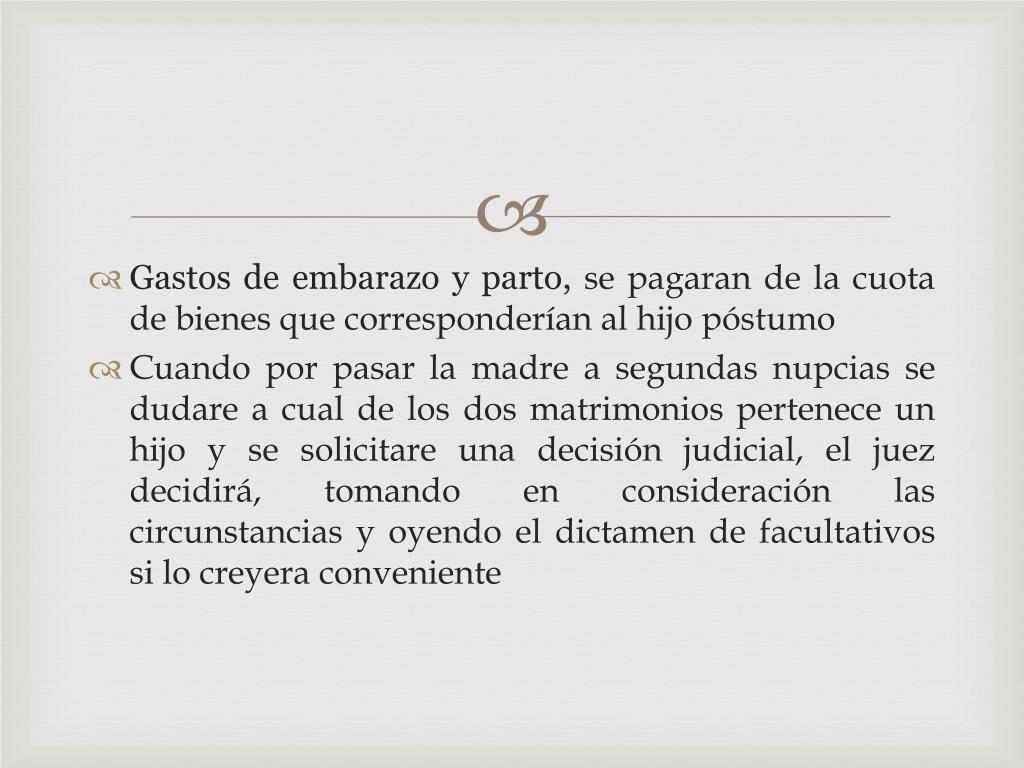 Gastos de embarazo y parto, se pagaran de la cuota de bienes que corresponderían al hijo póstumo

Cuando por pasar la madre a segundas nupcias se dudare a cual de los dos matrimonios pertenece un hijo y se solicitare una decisión judicial, el juez decidirá, tomando en consideración las circunstancias y oyendo el dictamen de facultativos si lo creyera conveniente